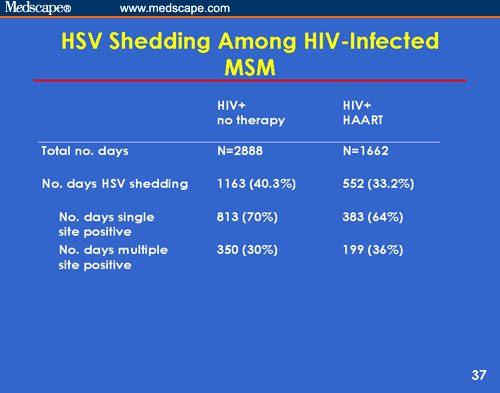 Medscape® www.medscape.com

HSV Shedding Among HIV-Infected MSM

| | HIV+ no therapy | HIV+ HAART |
|---|---|---|
| Total no. days | N=2888 | N=1662 |
| No. days HSV shedding | 1163 (40.3%) | 552 (33.2%) |
| No. days single site positive | 813 (70%) | 383 (64%) |
| No. days multiple site positive | 350 (30%) | 199 (36%) |

37